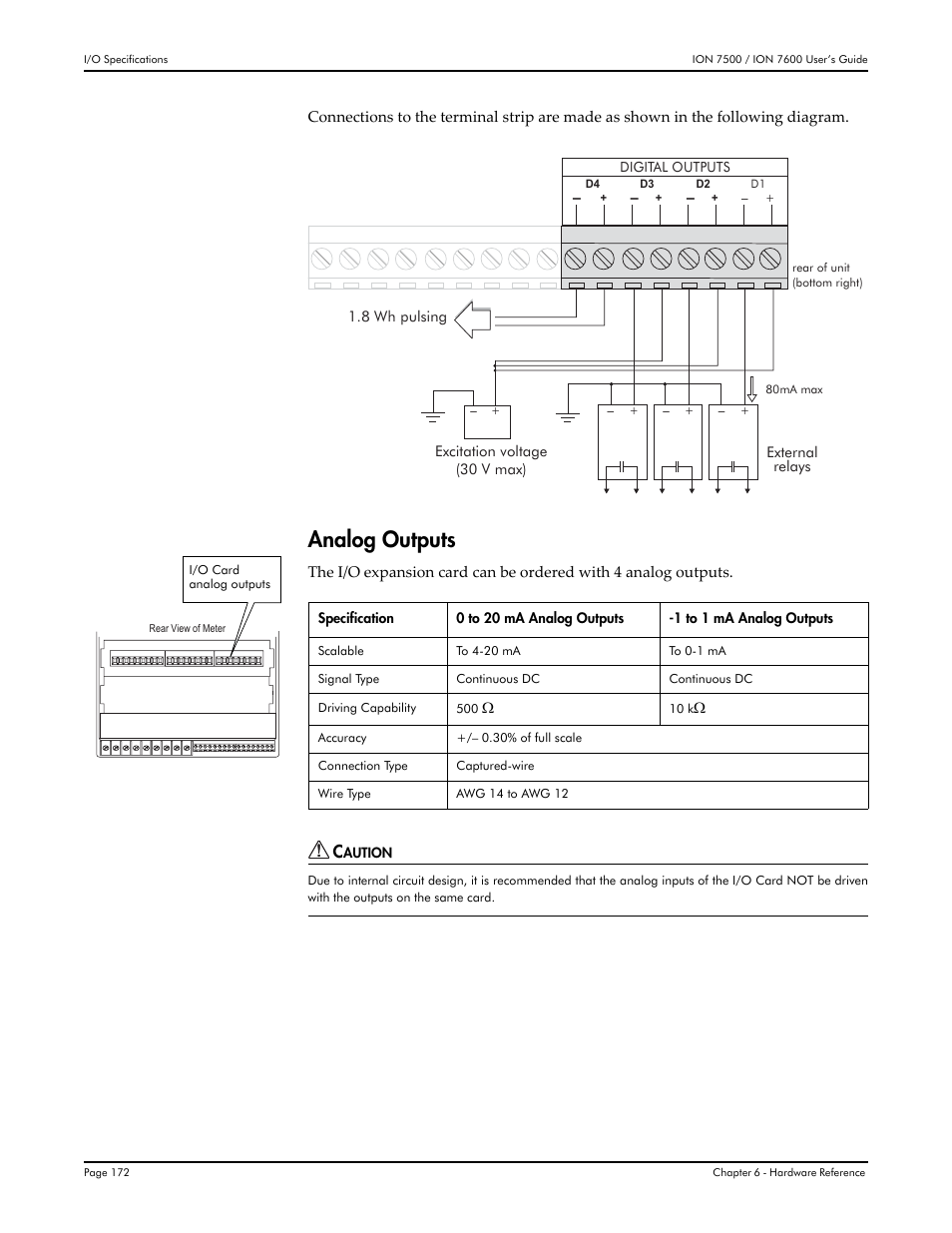 I/O Specifications

ION 7500 / ION 7600 User's Guide

Connections to the terminal strip are made as shown in the following diagram.

DIGITAL OUTPUTS

D4 D3 D2 D1

– + – + – + – +

rear of unit (bottom right)

1.8 Wh pulsing

80mA max

– +

– + – + – +

Excitation voltage (30 V max)

External relays

Analog Outputs

I/O Card analog outputs

Rear View of Meter

The I/O expansion card can be ordered with 4 analog outputs.

| Specification | 0 to 20 mA Analog Outputs | -1 to 1 mA Analog Outputs |
|---|---|---|
| Scalable | To 4-20 mA | To 0-1 mA |
| Signal Type | Continuous DC | Continuous DC |
| Driving Capability | 500 $\Omega$ | 10 k$\Omega$ |
| Accuracy | +/– 0.30% of full scale | |
| Connection Type | Captured-wire | |
| Wire Type | AWG 14 to AWG 12 | |

CAUTION

Due to internal circuit design, it is recommended that the analog inputs of the I/O Card NOT be driven with the outputs on the same card.

Page 172

Chapter 6 - Hardware Reference